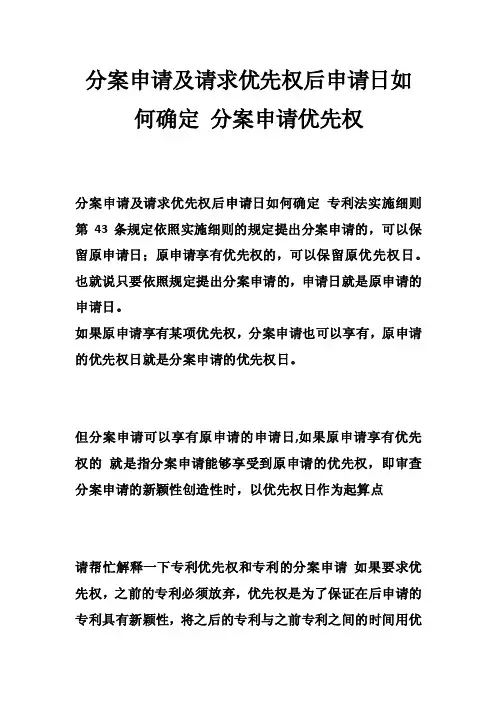 分案申请及请求优先权后申请日如何确定 分案申请优先权

分案申请及请求优先权后申请日如何确定 专利法实施细则第 43 条规定依照实施细则的规定提出分案申请的，可以保留原申请日；原申请享有优先权的，可以保留原优先权日。也就说只要依照规定提出分案申请的，申请日就是原申请的申请日。
如果原申请享有某项优先权，分案申请也可以享有，原申请的优先权日就是分案申请的优先权日。

但分案申请可以享有原申请的申请日,如果原申请享有优先权的 就是指分案申请能够享受到原申请的优先权，即审查分案申请的新颖性创造性时，以优先权日作为起算点

请帮忙解释一下专利优先权和专利的分案申请 如果要求优先权，之前的专利必须放弃，优先权是为了保证在后申请的专利具有新颖性，将之后的专利与之前专利之间的时间用优